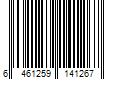 6 461259 141267